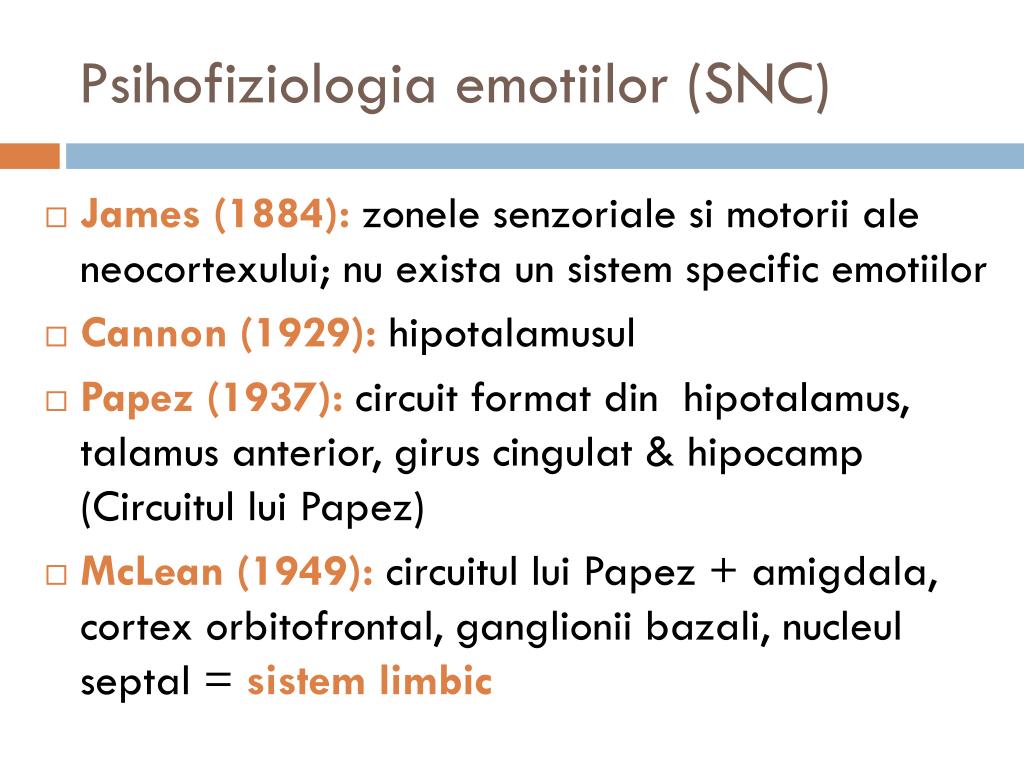 Psihofiziologia emotiilor (SNC)

□ James (1884): zonele senzoriale si motorii ale neocortexului; nu exista un sistem specific emotiilor

□ Cannon (1929): hipotalamusul

□ Papez (1937): circuit format din hipotalamus, talamus anterior, girus cingulat & hipocamp (Circuitul lui Papez)

□ McLean (1949): circuitul lui Papez + amigdala, cortex orbitofrontal, ganglionii bazali, nucleul septal = sistem limbic